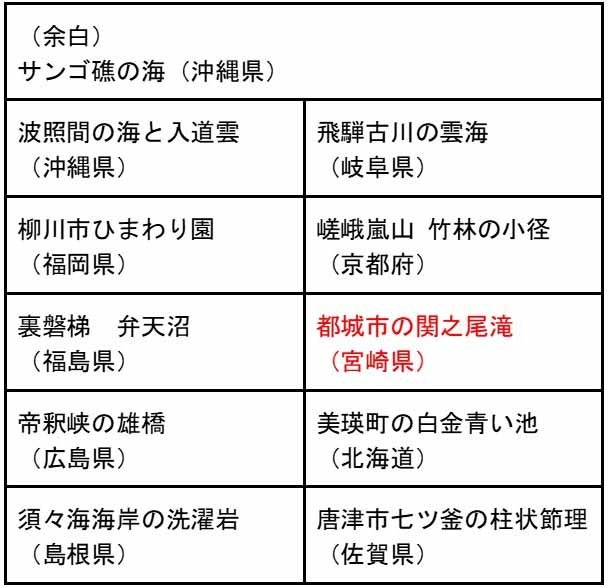 | （余白） サンゴ礁の海（沖縄県） | |
|---|---|
| 波照間の海と入道雲（沖縄県） | 飛騨古川の雲海（岐阜県） |
| 柳川市ひまわり園（福岡県） | 嵯峨嵐山 竹林の小径（京都府） |
| 裏磐梯 弁天沼（福島県） | 都城市の関之尾滝（宮崎県） |
| 帝釈峡の雄橋（広島県） | 美瑛町の白金青い池（北海道） |
| 須々海海岸の洗濯岩（島根県） | 唐津市七ツ釜の柱状節理（佐賀県） |